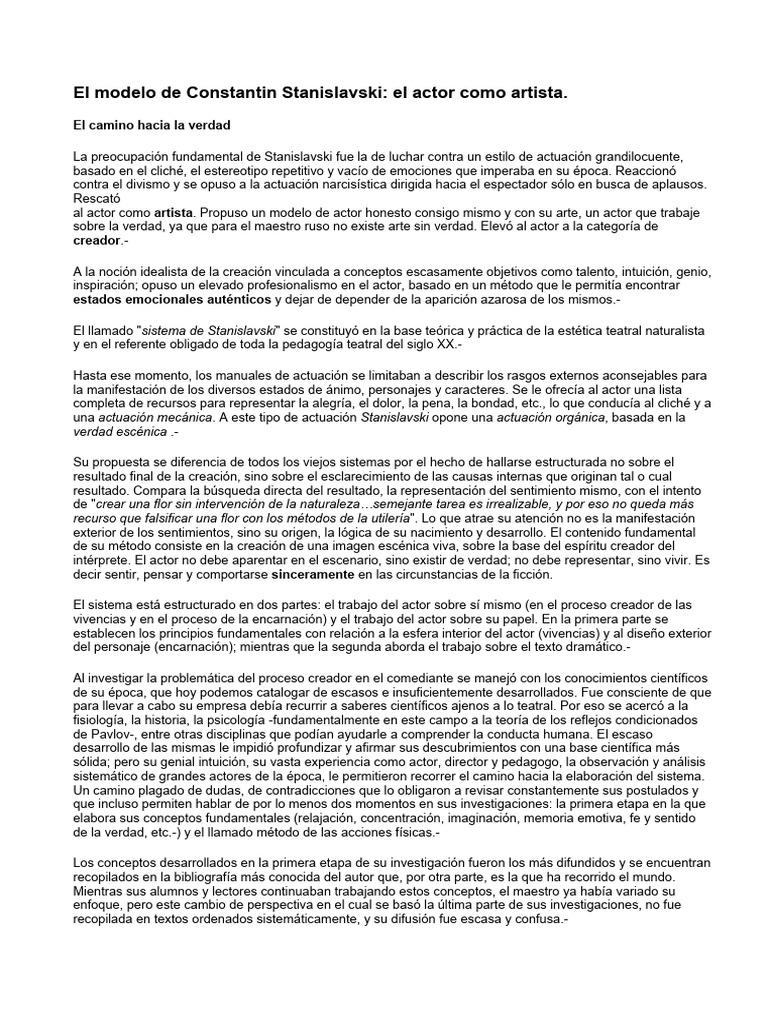 El modelo de Constantin Stanislavski: el actor como artista.

El camino hacia la verdad

La preocupación fundamental de Stanislavski fue la de luchar contra un estilo de actuación grandilocuente, basado en el cliché, el estereotipo repetitivo y vacío de emociones que imperaba en su época. Reaccionó contra el divismo y se opuso a la actuación narcisística dirigida hacia el espectador sólo en busca de aplausos. Rescató
al actor como artista. Propuso un modelo de actor honesto consigo mismo y con su arte, un actor que trabaje sobre la verdad, ya que para el maestro ruso no existe arte sin verdad. Elevó al actor a la categoría de creador.-

A la noción idealista de la creación vinculada a conceptos escasamente objetivos como talento, intuición, genio, inspiración; opuso un elevado profesionalismo en el actor, basado en un método que le permitía encontrar estados emocionales auténticos y dejar de depender de la aparición azarosa de los mismos.-

El llamado "sistema de Stanislavski" se constituyó en la base teórica y práctica de la estética teatral naturalista y en el referente obligado de toda la pedagogía teatral del siglo XX.-

Hasta ese momento, los manuales de actuación se limitaban a describir los rasgos externos aconsejables para la manifestación de los diversos estados de ánimo, personajes y caracteres. Se le ofrecía al actor una lista completa de recursos para representar la alegría, el dolor, la pena, la bondad, etc., lo que conducía al cliché y a una actuación mecánica. A este tipo de actuación Stanislavski opone una actuación orgánica, basada en la verdad escénica .-

Su propuesta se diferencia de todos los viejos sistemas por el hecho de hallarse estructurada no sobre el resultado final de la creación, sino sobre el esclarecimiento de las causas internas que originan tal o cual resultado. Compara la búsqueda directa del resultado, la representación del sentimiento mismo, con el intento de "crear una flor sin intervención de la naturaleza…semejante tarea es irrealizable, y por eso no queda más recurso que falsificar una flor con los métodos de la utilería". Lo que atrae su atención no es la manifestación exterior de los sentimientos, sino su origen, la lógica de su nacimiento y desarrollo. El contenido fundamental de su método consiste en la creación de una imagen escénica viva, sobre la base del espíritu creador del intérprete. El actor no debe aparentar en el escenario, sino existir de verdad; no debe representar, sino vivir. Es decir sentir, pensar y comportarse sinceramente en las circunstancias de la ficción.

El sistema está estructurado en dos partes: el trabajo del actor sobre sí mismo (en el proceso creador de las vivencias y en el proceso de la encarnación) y el trabajo del actor sobre su papel. En la primera parte se establecen los principios fundamentales con relación a la esfera interior del actor (vivencias) y al diseño exterior del personaje (encarnación); mientras que la segunda aborda el trabajo sobre el texto dramático.-

Al investigar la problemática del proceso creador en el comediante se manejó con los conocimientos científicos de su época, que hoy podemos catalogar de escasos e insuficientemente desarrollados. Fue consciente de que para llevar a cabo su empresa debía recurrir a saberes científicos ajenos a lo teatral. Por eso se acercó a la fisiología, la historia, la psicología -fundamentalmente en este campo a la teoría de los reflejos condicionados de Pavlov-, entre otras disciplinas que podían ayudarle a comprender la conducta humana. El escaso desarrollo de las mismas le impidió profundizar y afirmar sus descubrimientos con una base científica más sólida; pero su genial intuición, su vasta experiencia como actor, director y pedagogo, la observación y análisis sistemático de grandes actores de la época, le permitieron recorrer el camino hacia la elaboración del sistema. Un camino plagado de dudas, de contradicciones que lo obligaron a revisar constantemente sus postulados y que incluso permiten hablar de por lo menos dos momentos en sus investigaciones: la primera etapa en la que elabora sus conceptos fundamentales (relajación, concentración, imaginación, memoria emotiva, fe y sentido de la verdad, etc.-) y el llamado método de las acciones físicas.-

Los conceptos desarrollados en la primera etapa de su investigación fueron los más difundidos y se encuentran recopilados en la bibliografía más conocida del autor que, por otra parte, es la que ha recorrido el mundo. Mientras sus alumnos y lectores continuaban trabajando estos conceptos, el maestro ya había variado su enfoque, pero este cambio de perspectiva en el cual se basó la última parte de sus investigaciones, no fue recopilada en textos ordenados sistemáticamente, y su difusión fue escasa y confusa.-